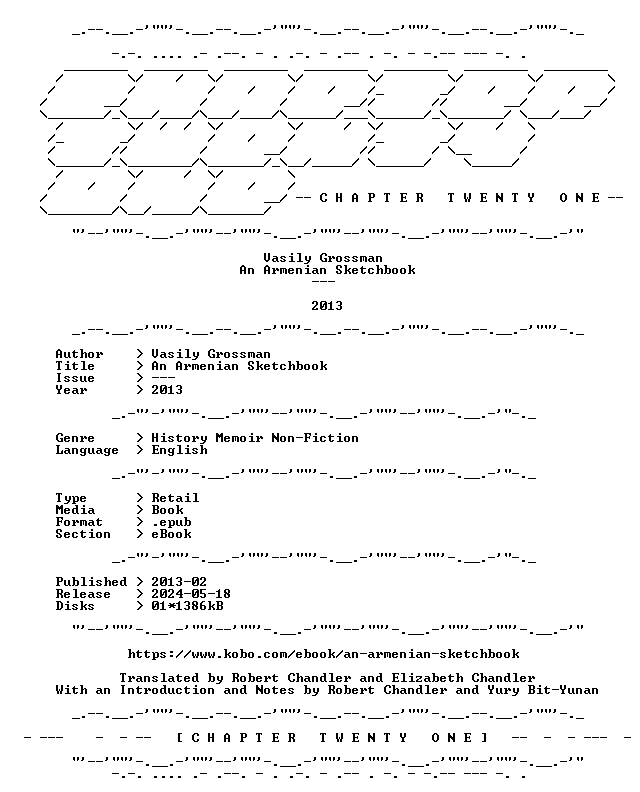 -- C H A P T E R   T W E N T Y   O N E --

Vasily Grossman
An Armenian Sketchbook
---

2013

Author > Vasily Grossman
Title > An Armenian Sketchbook
Issue > ---
Year > 2013

Genre > History Memoir Non-Fiction
Language > English

Type > Retail
Media > Book
Format > .epub
Section > eBook

Published > 2013-02
Release > 2024-05-18
Disks > 01*1386kB

https://www.kobo.com/ebook/an-armenian-sketchbook

Translated by Robert Chandler and Elizabeth Chandler
With an Introduction and Notes by Robert Chandler and Yury Bit-Yunan

- --- - - -- [ C H A P T E R   T W E N T Y   O N E ] -- - - --- -